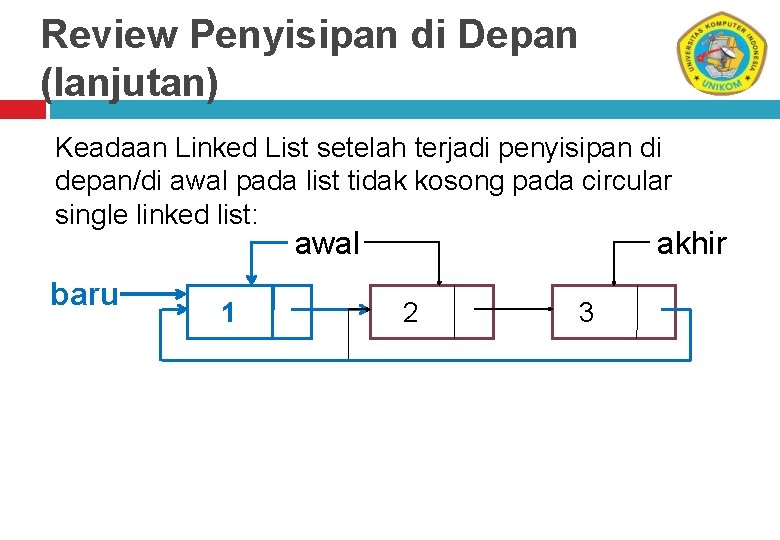 Review Penyisipan di Depan (lanjutan)

UNIVERSITAS KOMPUTER INDONESIA
UNIKOM

Keadaan Linked List setelah terjadi penyisipan di depan/di awal pada list tidak kosong pada circular single linked list:

awal

akhir

baru

1

2

3